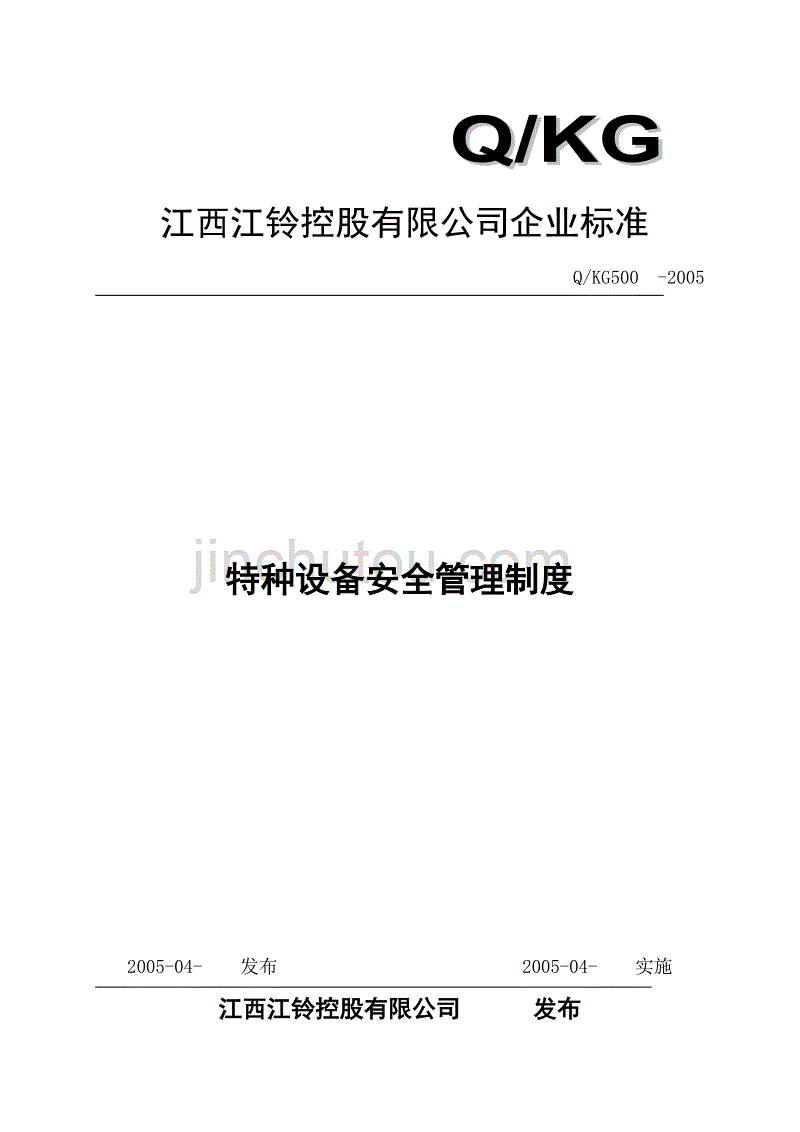 Q/KG

江西江铃控股有限公司企业标准

Q/KG500 -2005

jinchutou.com

特种设备安全管理制度

2005-04- 发布 2005-04- 实施

江西江铃控股有限公司 发布